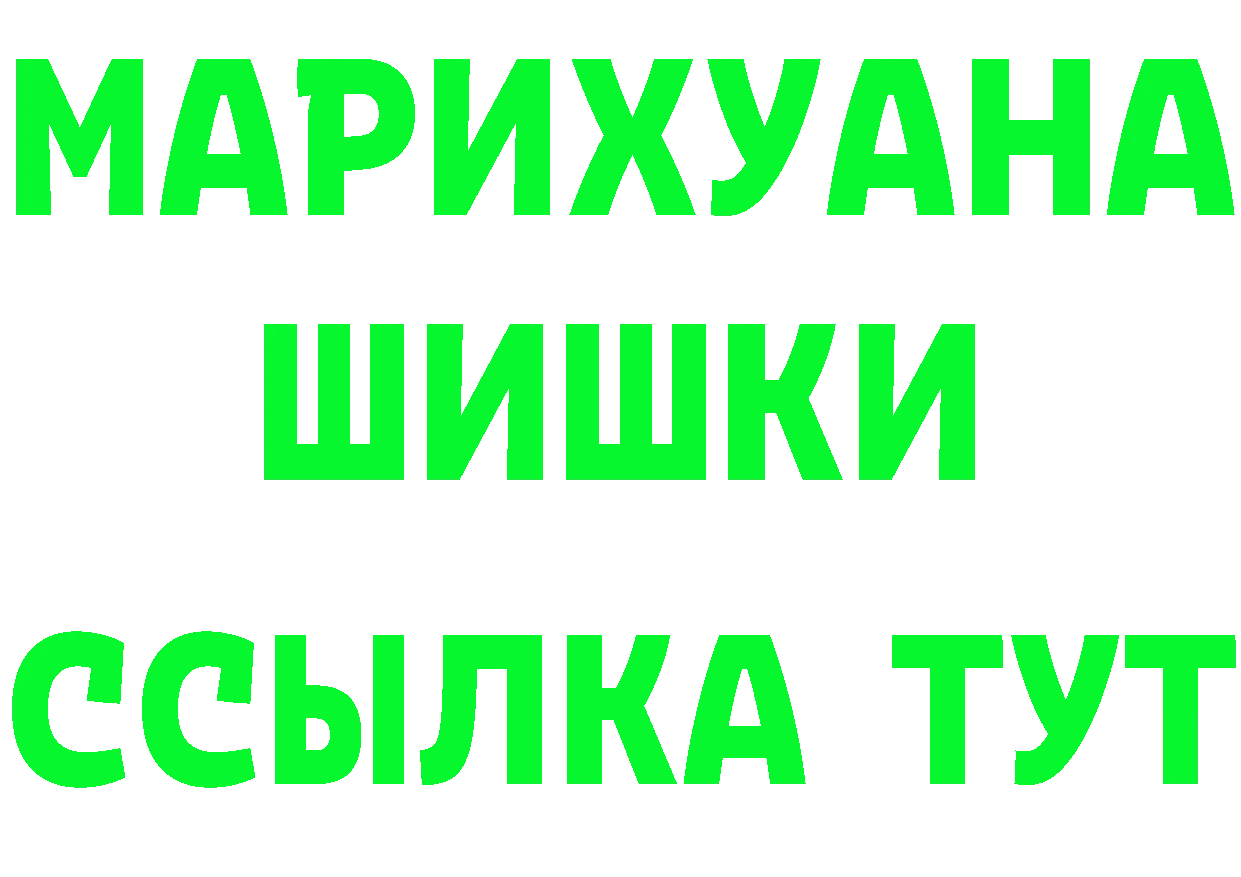 МАРИХУАНА
ШИШКИ
ССЫЛКА ТУТ